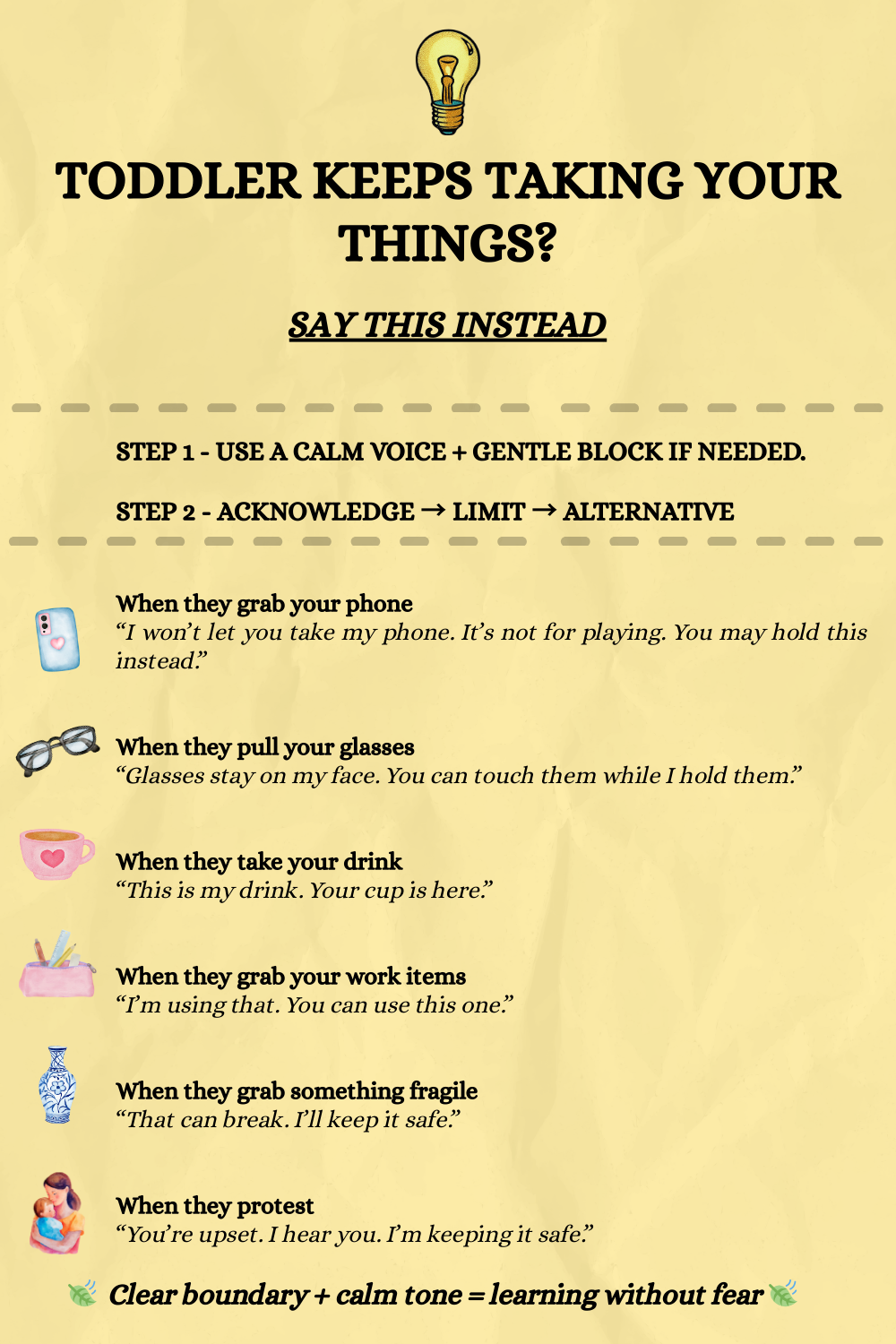 TODDLER KEEPS TAKING YOUR THINGS?

SAY THIS INSTEAD

STEP 1 - USE A CALM VOICE + GENTLE BLOCK IF NEEDED.

STEP 2 - ACKNOWLEDGE → LIMIT → ALTERNATIVE

When they grab your phone
"I won't let you take my phone. It's not for playing. You may hold this instead."

When they pull your glasses
"Glasses stay on my face. You can touch them while I hold them."

When they take your drink
"This is my drink. Your cup is here."

When they grab your work items
"I'm using that. You can use this one."

When they grab something fragile
"That can break. I'll keep it safe."

When they protest
"You're upset. I hear you. I'm keeping it safe."

Clear boundary + calm tone = learning without fear